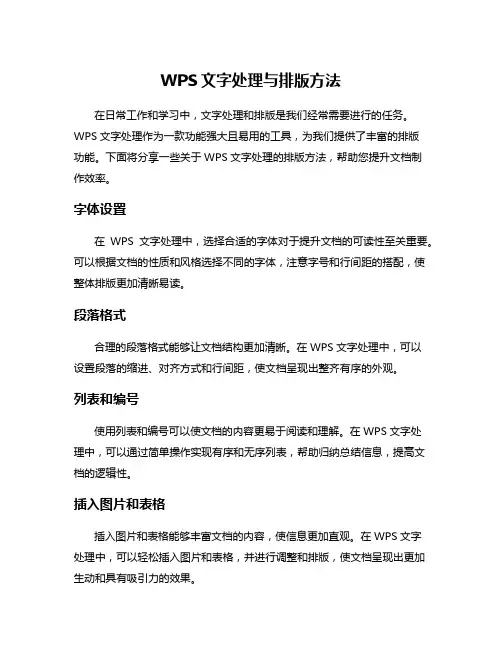 WPS 文字处理与排版方法

在日常工作和学习中，文字处理和排版是我们经常需要进行的任务。WPS 文字处理作为一款功能强大且易用的工具，为我们提供了丰富的排版功能。下面将分享一些关于 WPS 文字处理的排版方法，帮助您提升文档制作效率。

字体设置

在 WPS 文字处理中，选择合适的字体对于提升文档的可读性至关重要。可以根据文档的性质和风格选择不同的字体，注意字号和行间距的搭配，使整体排版更加清晰易读。

段落格式

合理的段落格式能够让文档结构更加清晰。在 WPS 文字处理中，可以设置段落的缩进、对齐方式和行间距，使文档呈现出整齐有序的外观。

列表和编号

使用列表和编号可以使文档的内容更易于阅读和理解。在 WPS 文字处理中，可以通过简单操作实现有序和无序列表，帮助归纳总结信息，提高文档的逻辑性。

插入图片和表格

插入图片和表格能够丰富文档的内容，使信息更加直观。在 WPS 文字处理中，可以轻松插入图片和表格，并进行调整和排版，使文档呈现出更加生动和具有吸引力的效果。